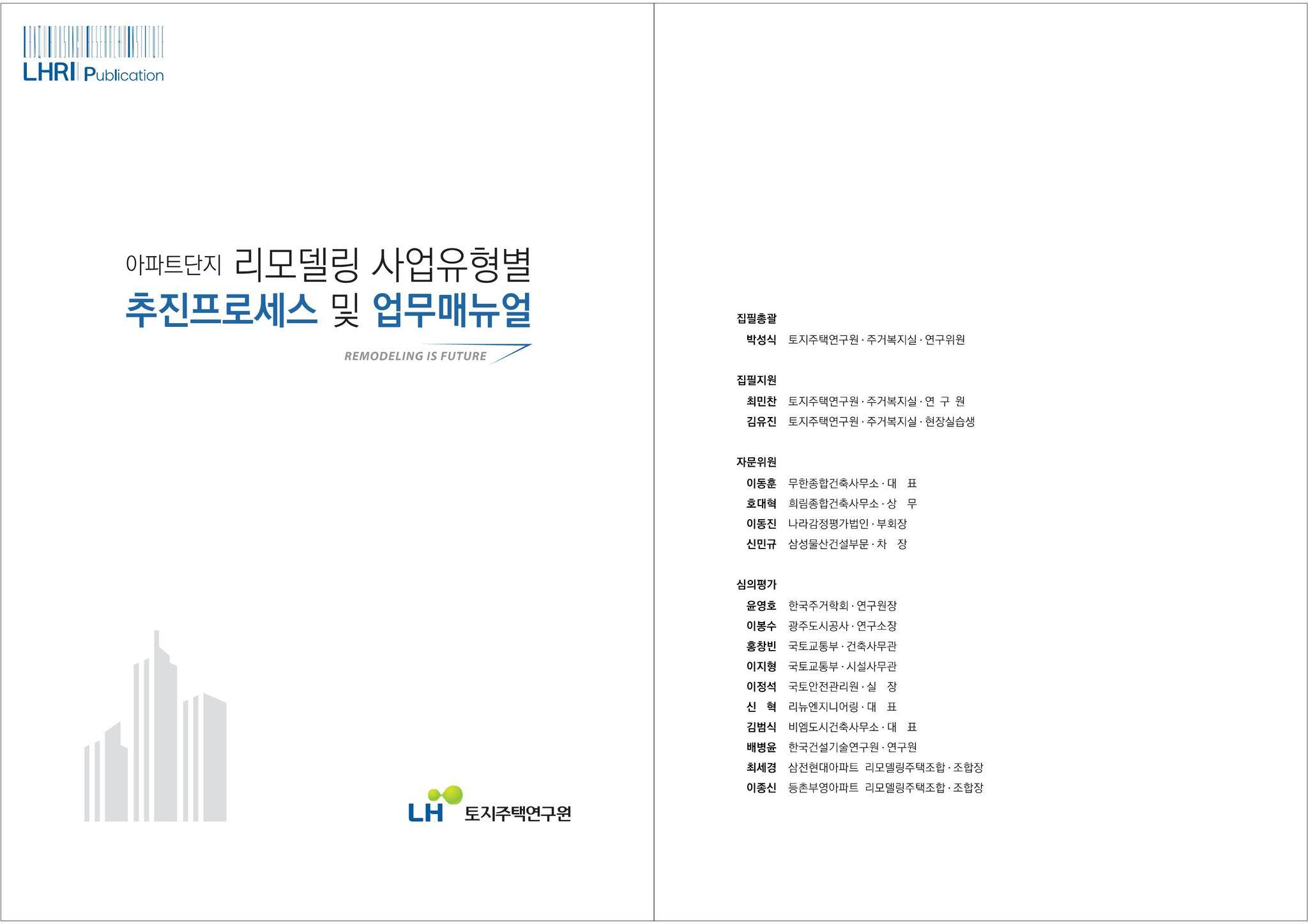 LHRI Publication

아파트단지 리모델링 사업유형별
추진프로세스 및 업무매뉴얼

REMODELING IS FUTURE

LH 토지주택연구원

집필총괄
박성식 토지주택연구원 · 주거복지실 · 연구위원

집필지원
최민찬 토지주택연구원 · 주거복지실 · 연 구 원
김유진 토지주택연구원 · 주거복지실 · 현장실습생

자문위원
이동훈 무한종합건축사무소 · 대 표
호대혁 희림종합건축사무소 · 상 무
이동진 나라감정평가법인 · 부회장
신민규 삼성물산건설부문 · 차 장

심의평가
윤영호 한국주거학회 · 연구원장
이봉수 광주도시공사 · 연구소장
홍창빈 국토교통부 · 건축사무관
이지형 국토교통부 · 시설사무관
이정석 국토안전관리원 · 실 장
신 혁 리뉴엔지니어링 · 대 표
김범식 비엠도시건축사무소 · 대 표
배병윤 한국건설기술연구원 · 연구원
최세경 삼전현대아파트 리모델링주택조합 · 조합장
이종신 등촌부영아파트 리모델링주택조합 · 조합장